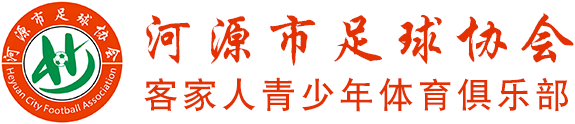 河源市足球协会
Heyuan City Football Association

河源市足球协会
客家人青少年体育俱乐部